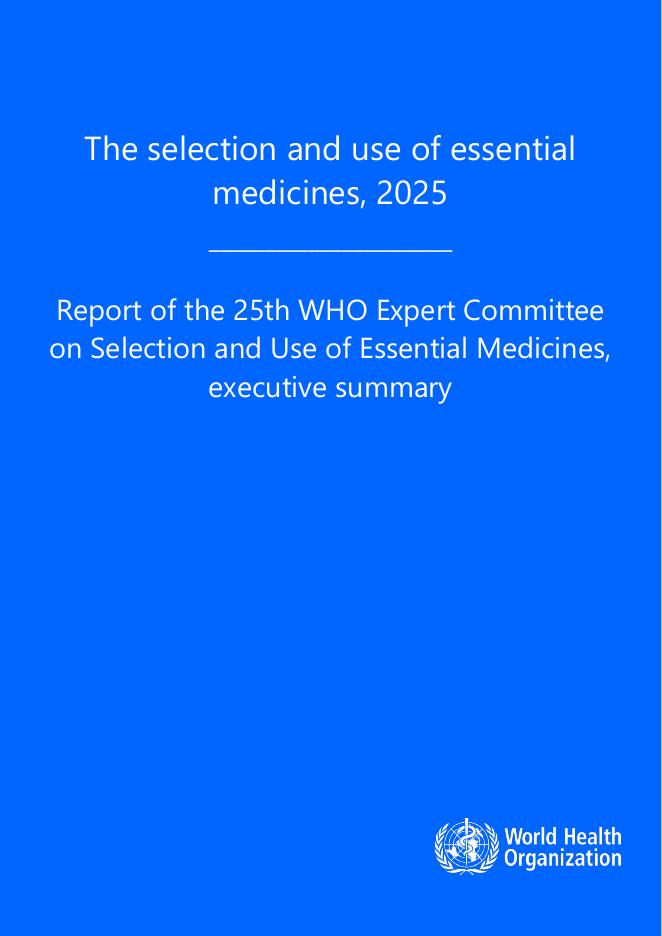 The selection and use of essential medicines, 2025

Report of the 25th WHO Expert Committee on Selection and Use of Essential Medicines, executive summary

World Health
Organization